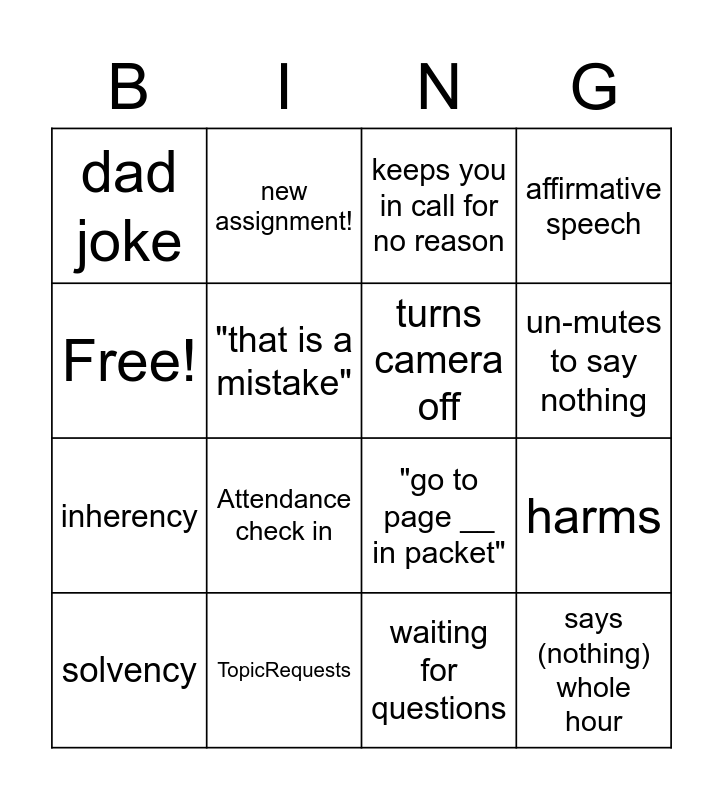 | B | I | N | G |
|---|---|---|---|
| dad joke | new assignment! | keeps you in call for no reason | affirmative speech |
| Free! | "that is a mistake" | turns camera off | un-mutes to say nothing |
| inherency | Attendance check in | "go to page __ in packet" | harms |
| solvency | TopicRequests | waiting for questions | says (nothing) whole hour |